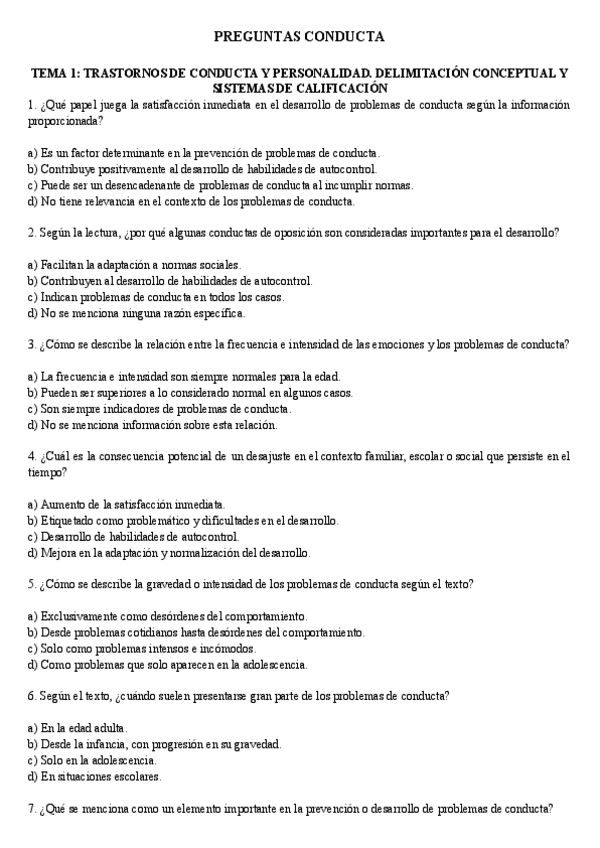 PREGUNTAS CONDUCTA

TEMA 1: TRASTORNOS DE CONDUCTA Y PERSONALIDAD. DELIMITACIÓN CONCEPTUAL Y SISTEMAS DE CALIFICACIÓN

1. ¿Qué papel juega la satisfacción inmediata en el desarrollo de problemas de conducta según la información proporcionada?

a) Es un factor determinante en la prevención de problemas de conducta.
b) Contribuye positivamente al desarrollo de habilidades de autocontrol.
c) Puede ser un desencadenante de problemas de conducta al incumplir normas.
d) No tiene relevancia en el contexto de los problemas de conducta.

2. Según la lectura, ¿por qué algunas conductas de oposición son consideradas importantes para el desarrollo?

a) Facilitan la adaptación a normas sociales.
b) Contribuyen al desarrollo de habilidades de autocontrol.
c) Indican problemas de conducta en todos los casos.
d) No se menciona ninguna razón específica.

3. ¿Cómo se describe la relación entre la frecuencia e intensidad de las emociones y los problemas de conducta?

a) La frecuencia e intensidad son siempre normales para la edad.
b) Pueden ser superiores a lo considerado normal en algunos casos.
c) Son siempre indicadores de problemas de conducta.
d) No se menciona información sobre esta relación.

4. ¿Cuál es la consecuencia potencial de un desajuste en el contexto familiar, escolar o social que persiste en el tiempo?

a) Aumento de la satisfacción inmediata.
b) Etiquetado como problemático y dificultades en el desarrollo.
c) Desarrollo de habilidades de autocontrol.
d) Mejora en la adaptación y normalización del desarrollo.

5. ¿Cómo se describe la gravedad o intensidad de los problemas de conducta según el texto?

a) Exclusivamente como desórdenes del comportamiento.
b) Desde problemas cotidianos hasta desórdenes del comportamiento.
c) Solo como problemas intensos e incómodos.
d) Como problemas que solo aparecen en la adolescencia.

6. Según el texto, ¿cuándo suelen presentarse gran parte de los problemas de conducta?

a) En la edad adulta.
b) Desde la infancia, con progresión en su gravedad.
c) Solo en la adolescencia.
d) En situaciones escolares.

7. ¿Qué se menciona como un elemento importante en la prevención o desarrollo de problemas de conducta?